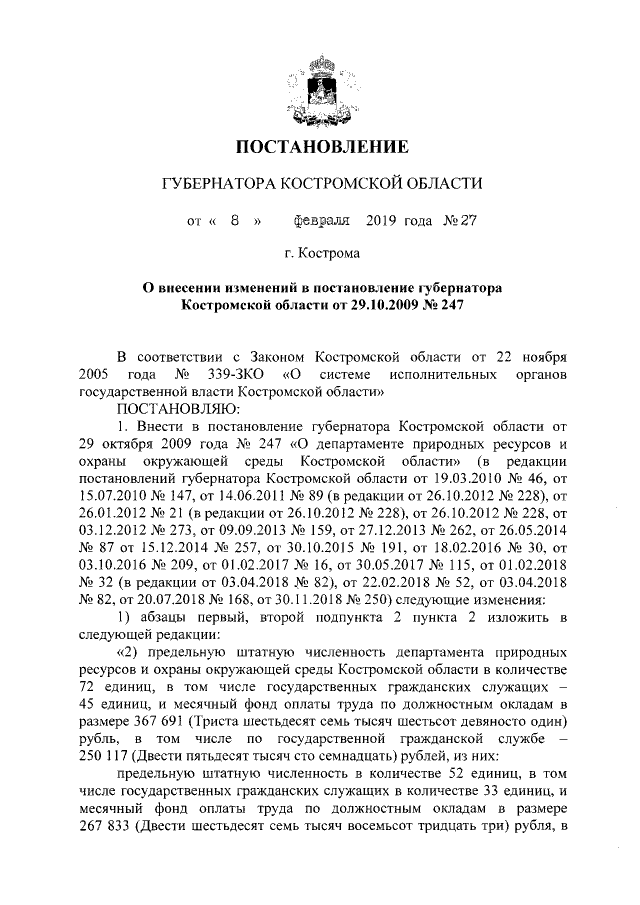 ПОСТАНОВЛЕНИЕ

ГУБЕРНАТОРА КОСТРОМСКОЙ ОБЛАСТИ

от « 8 » февраля 2019 года № 27

г. Кострома

О внесении изменений в постановление губернатора Костромской области от 29.10.2009 № 247

В соответствии с Законом Костромской области от 22 ноября 2005 года № 339-ЗКО «О системе исполнительных органов государственной власти Костромской области»

ПОСТАНОВЛЯЮ:

1. Внести в постановление губернатора Костромской области от 29 октября 2009 года № 247 «О департаменте природных ресурсов и охраны окружающей среды Костромской области» (в редакции постановлений губернатора Костромской области от 19.03.2010 № 46, от 15.07.2010 № 147, от 14.06.2011 № 89 (в редакции от 26.10.2012 № 228), от 26.01.2012 № 21 (в редакции от 26.10.2012 № 228), от 26.10.2012 № 228, от 03.12.2012 № 273, от 09.09.2013 № 159, от 27.12.2013 № 262, от 26.05.2014 № 87 от 15.12.2014 № 257, от 30.10.2015 № 191, от 18.02.2016 № 30, от 03.10.2016 № 209, от 01.02.2017 № 16, от 30.05.2017 № 115, от 01.02.2018 № 32 (в редакции от 03.04.2018 № 82), от 22.02.2018 № 52, от 03.04.2018 № 82, от 20.07.2018 № 168, от 30.11.2018 № 250) следующие изменения:

1) абзацы первый, второй подпункта 2 пункта 2 изложить в следующей редакции:

«2) предельную штатную численность департамента природных ресурсов и охраны окружающей среды Костромской области в количестве 72 единиц, в том числе государственных гражданских служащих – 45 единиц, и месячный фонд оплаты труда по должностным окладам в размере 367 691 (Триста шестьдесят семь тысяч шестьсот девяносто один) рубль, в том числе по государственной гражданской службе – 250 117 (Двести пятьдесят тысяч сто семнадцать) рублей, из них:

предельную штатную численность в количестве 52 единиц, в том числе государственных гражданских служащих в количестве 33 единиц, и месячный фонд оплаты труда по должностным окладам в размере 267 833 (Двести шестьдесят семь тысяч восемьсот тридцать три) рубля, в